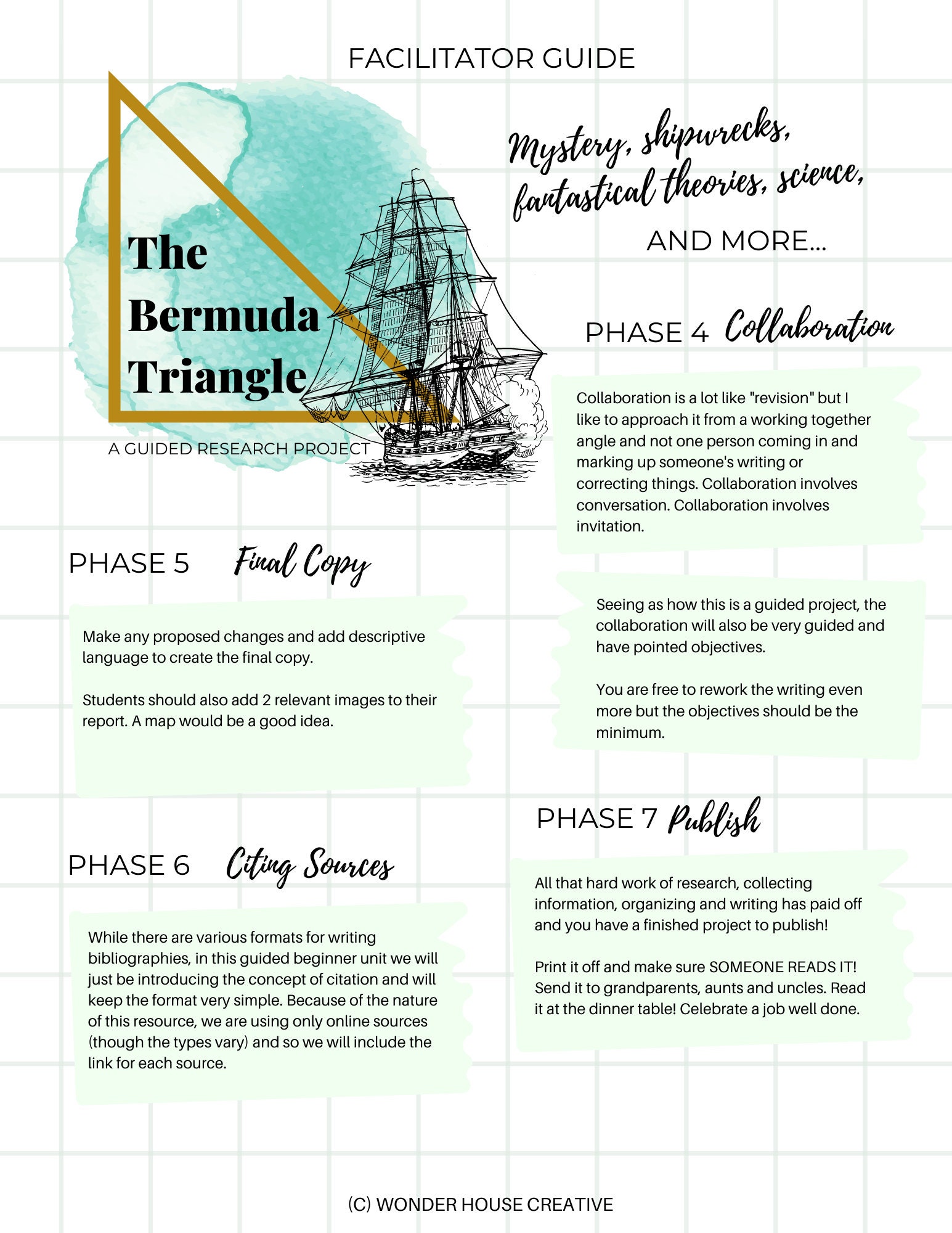 FACILITATOR GUIDE

The Bermuda Triangle

A GUIDED RESEARCH PROJECT

Mystery, shipwrecks, fantastical theories, science,

AND MORE...

PHASE 4 Collaboration

Collaboration is a lot like "revision" but I like to approach it from a working together angle and not one person coming in and marking up someone's writing or correcting things. Collaboration involves conversation. Collaboration involves invitation.

Seeing as how this is a guided project, the collaboration will also be very guided and have pointed objectives.

You are free to rework the writing even more but the objectives should be the minimum.

PHASE 5 Final Copy

Make any proposed changes and add descriptive language to create the final copy.

Students should also add 2 relevant images to their report. A map would be a good idea.

PHASE 6 Citing Sources

While there are various formats for writing bibliographies, in this guided beginner unit we will just be introducing the concept of citation and will keep the format very simple. Because of the nature of this resource, we are using only online sources (though the types vary) and so we will include the link for each source.

PHASE 7 Publish

All that hard work of research, collecting information, organizing and writing has paid off and you have a finished project to publish!

Print it off and make sure SOMEONE READS IT! Send it to grandparents, aunts and uncles. Read it at the dinner table! Celebrate a job well done.

(C) WONDER HOUSE CREATIVE